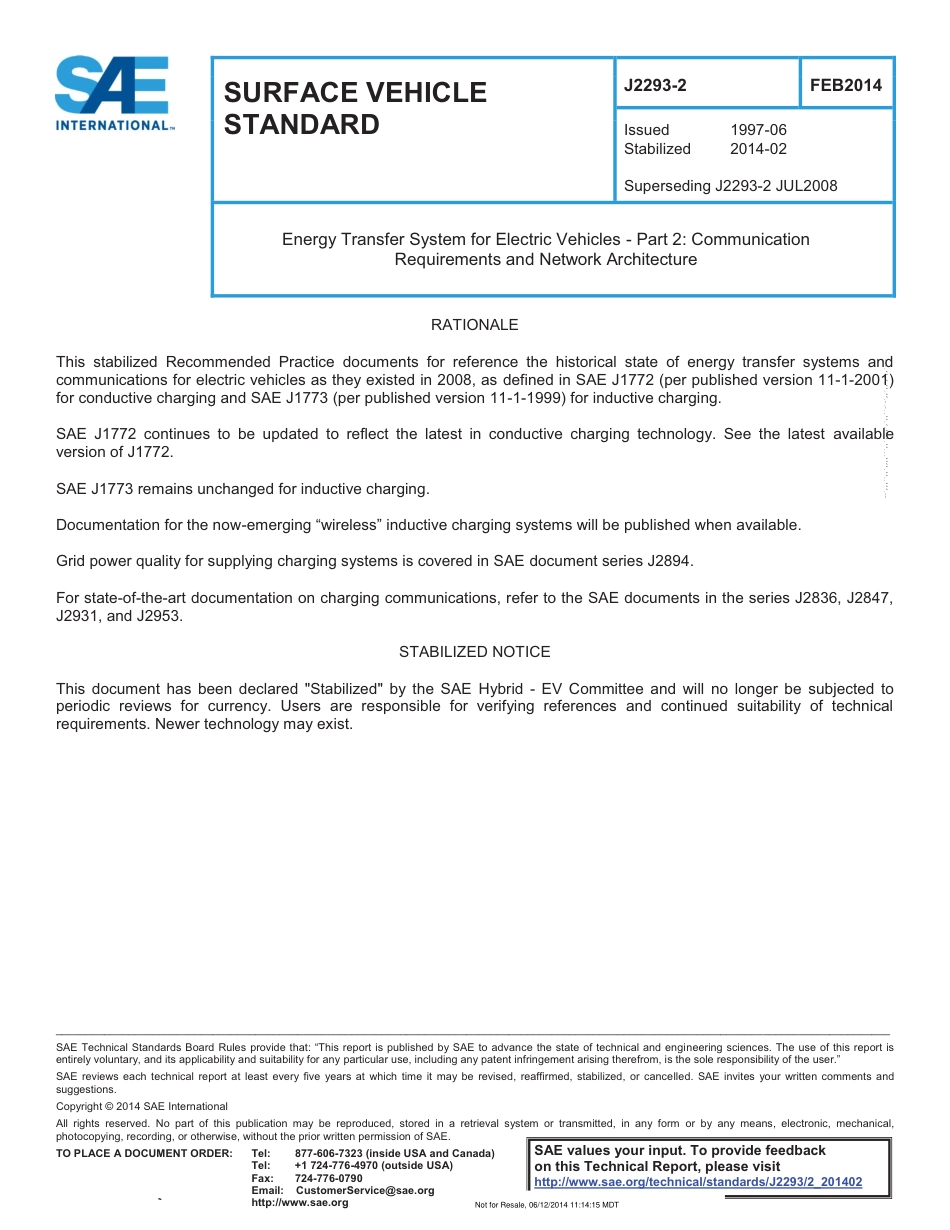 SAE INTERNATIONAL™

SURFACE VEHICLE STANDARD

J2293-2

FEB2014

Issued 1997-06
Stabilized 2014-02

Superseding J2293-2 JUL2008

Energy Transfer System for Electric Vehicles - Part 2: Communication Requirements and Network Architecture

RATIONALE

This stabilized Recommended Practice documents for reference the historical state of energy transfer systems and communications for electric vehicles as they existed in 2008, as defined in SAE J1772 (per published version 11-1-2001) for conductive charging and SAE J1773 (per published version 11-1-1999) for inductive charging.

SAE J1772 continues to be updated to reflect the latest in conductive charging technology. See the latest available version of J1772.

SAE J1773 remains unchanged for inductive charging.

Documentation for the now-emerging “wireless” inductive charging systems will be published when available.

Grid power quality for supplying charging systems is covered in SAE document series J2894.

For state-of-the-art documentation on charging communications, refer to the SAE documents in the series J2836, J2847, J2931, and J2953.

STABILIZED NOTICE

This document has been declared "Stabilized" by the SAE Hybrid - EV Committee and will no longer be subjected to periodic reviews for currency. Users are responsible for verifying references and continued suitability of technical requirements. Newer technology may exist.

SAE Technical Standards Board Rules provide that: “This report is published by SAE to advance the state of technical and engineering sciences. The use of this report is entirely voluntary, and its applicability and suitability for any particular use, including any patent infringement arising therefrom, is the sole responsibility of the user.”

SAE reviews each technical report at least every five years at which time it may be revised, reaffirmed, stabilized, or cancelled. SAE invites your written comments and suggestions.

Copyright © 2014 SAE International

All rights reserved. No part of this publication may be reproduced, stored in a retrieval system or transmitted, in any form or by any means, electronic, mechanical, photocopying, recording, or otherwise, without the prior written permission of SAE.

TO PLACE A DOCUMENT ORDER: Tel: 877-606-7323 (inside USA and Canada)
Tel: +1 724-776-4970 (outside USA)
Fax: 724-776-0790
Email: CustomerService@sae.org
http://www.sae.org

SAE values your input. To provide feedback on this Technical Report, please visit
http://www.sae.org/technical/standards/J2293/2_201402

Not for Resale, 06/12/2014 11:14:15 MDT